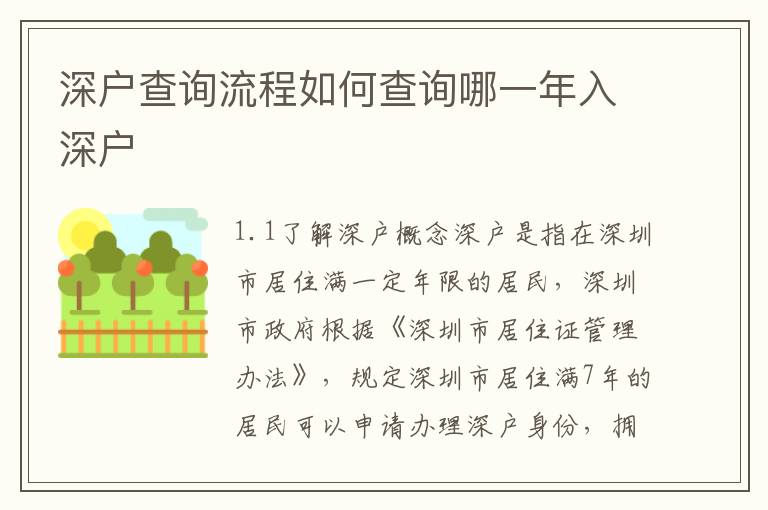 深户查询流程如何查询哪一年入深户

1.1了解深户概念深户是指在深圳市居住满一定年限的居民，深圳市政府根据《深圳市居住证管理办法》，规定深圳市居住满7年的居民可以申请办理深户身份，拥